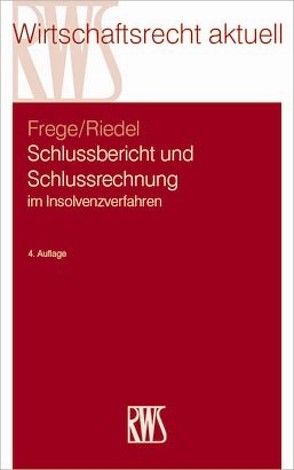 RWS

Wirtschaftsrecht aktuell

Frege/Riedel
Schlussbericht und Schlussrechnung
im Insolvenzverfahren

4. Auflage

RWS